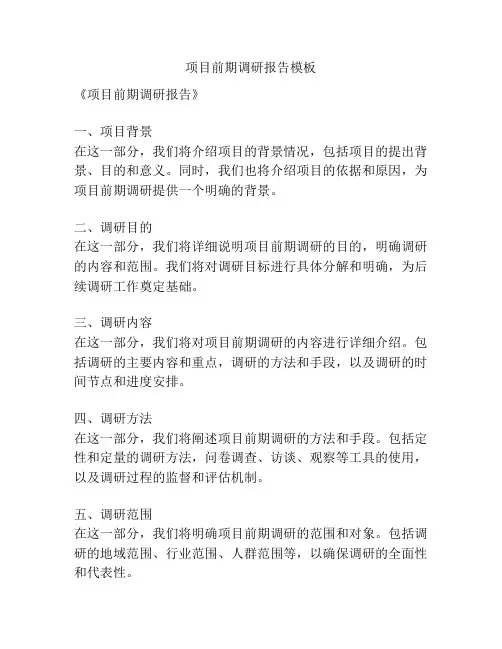 项目前期调研报告模板

《项目前期调研报告》

一、项目背景
在这一部分，我们将介绍项目的背景情况，包括项目的提出背景、目的和意义。同时，我们也将介绍项目的依据和原因，为项目前期调研提供一个明确的背景。

二、调研目的
在这一部分，我们将详细说明项目前期调研的目的，明确调研的内容和范围。我们将对调研目标进行具体分解和明确，为后续调研工作奠定基础。

三、调研内容
在这一部分，我们将对项目前期调研的内容进行详细介绍。包括调研的主要内容和重点，调研的方法和手段，以及调研的时间节点和进度安排。

四、调研方法
在这一部分，我们将阐述项目前期调研的方法和手段。包括定性和定量的调研方法，问卷调查、访谈、观察等工具的使用，以及调研过程的监督和评估机制。

五、调研范围
在这一部分，我们将明确项目前期调研的范围和对象。包括调研的地域范围、行业范围、人群范围等，以确保调研的全面性和代表性。